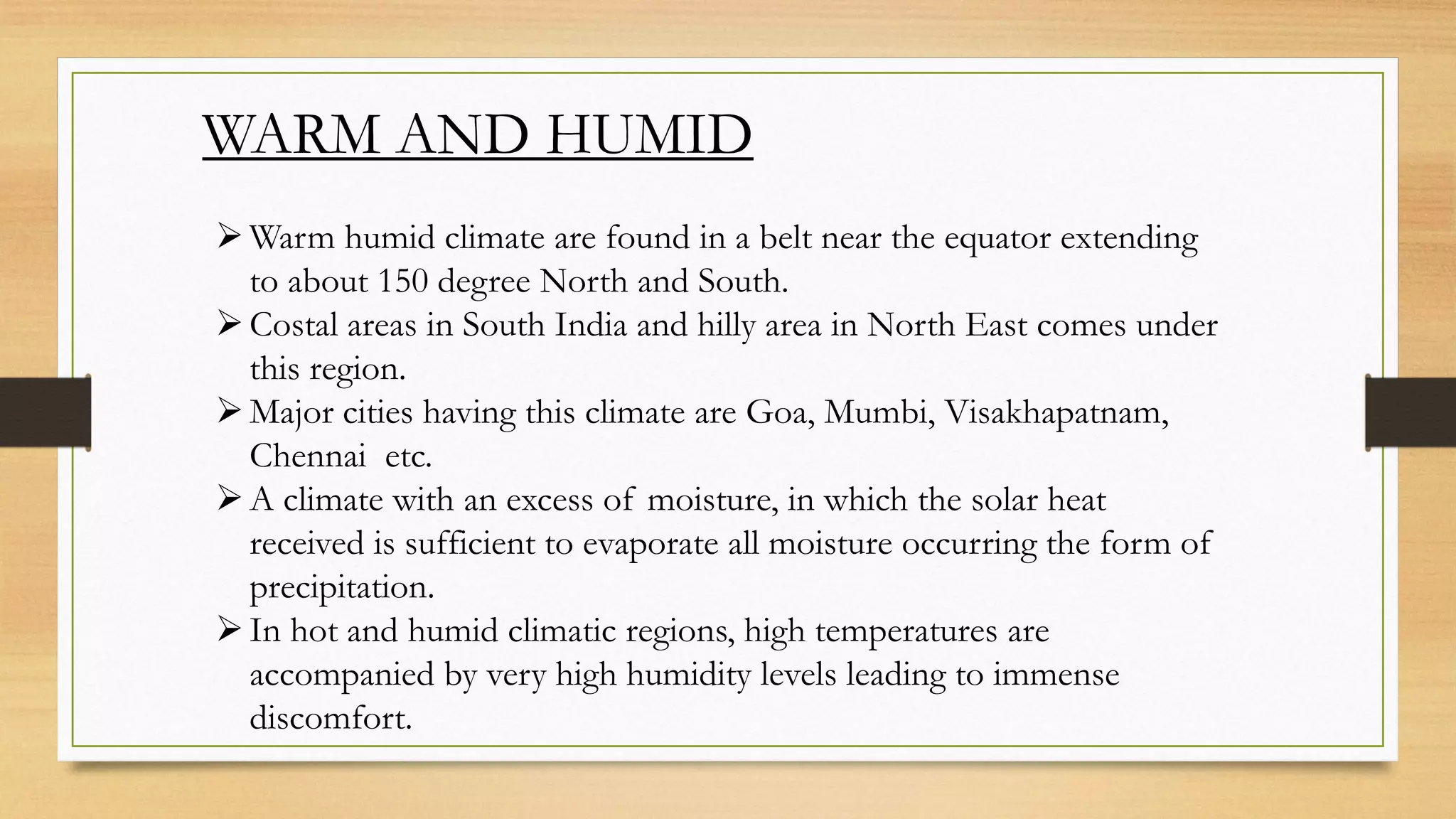 WARM AND HUMID

➢ Warm humid climate are found in a belt near the equator extending to about 150 degree North and South.

➢ Costal areas in South India and hilly area in North East comes under this region.

➢ Major cities having this climate are Goa, Mumbi, Visakhapatnam, Chennai etc.

➢ A climate with an excess of moisture, in which the solar heat received is sufficient to evaporate all moisture occurring the form of precipitation.

➢ In hot and humid climatic regions, high temperatures are accompanied by very high humidity levels leading to immense discomfort.